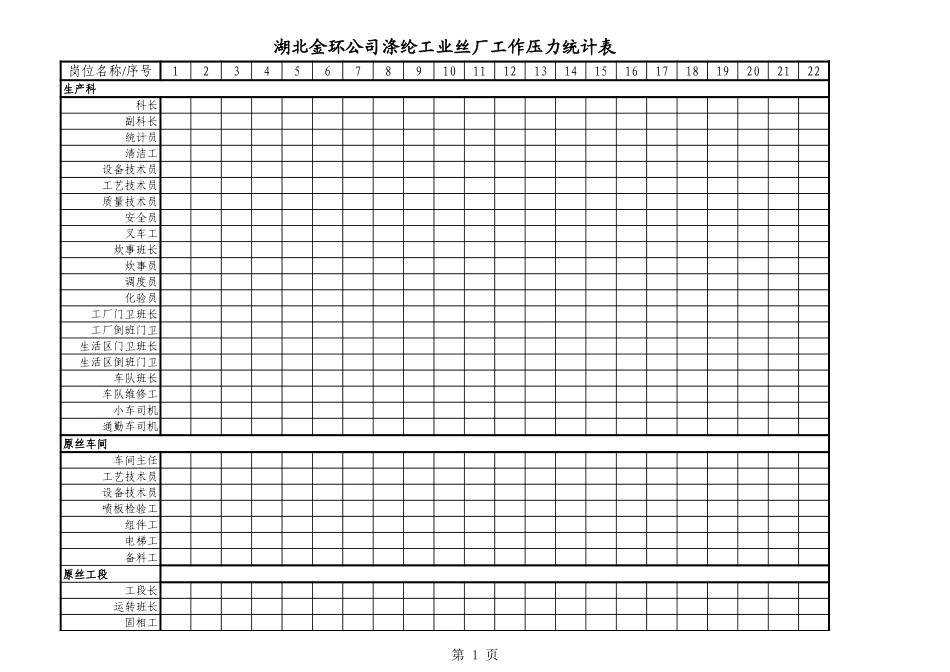 湖北金环公司涤纶工业丝厂工作压力统计表

| 岗位名称/序号 | 1 | 2 | 3 | 4 | 5 | 6 | 7 | 8 | 9 | 10 | 11 | 12 | 13 | 14 | 15 | 16 | 17 | 18 | 19 | 20 | 21 | 22 |
|---|---|---|---|---|---|---|---|---|---|---|---|---|---|---|---|---|---|---|---|---|---|---|
| 生产科 | | | | | | | | | | | | | | | | | | | | | | |
| 科长 | | | | | | | | | | | | | | | | | | | | | | |
| 副科长 | | | | | | | | | | | | | | | | | | | | | | |
| 统计员 | | | | | | | | | | | | | | | | | | | | | | |
| 清洁工 | | | | | | | | | | | | | | | | | | | | | | |
| 设备技术员 | | | | | | | | | | | | | | | | | | | | | | |
| 工艺技术员 | | | | | | | | | | | | | | | | | | | | | | |
| 质量技术员 | | | | | | | | | | | | | | | | | | | | | | |
| 安全员 | | | | | | | | | | | | | | | | | | | | | | |
| 叉车工 | | | | | | | | | | | | | | | | | | | | | | |
| 炊事班长 | | | | | | | | | | | | | | | | | | | | | | |
| 炊事员 | | | | | | | | | | | | | | | | | | | | | | |
| 调度员 | | | | | | | | | | | | | | | | | | | | | | |
| 化验员 | | | | | | | | | | | | | | | | | | | | | | |
| 工厂门卫班长 | | | | | | | | | | | | | | | | | | | | | | |
| 工厂倒班门卫 | | | | | | | | | | | | | | | | | | | | | | |
| 生活区门卫班长 | | | | | | | | | | | | | | | | | | | | | | |
| 生活区倒班门卫 | | | | | | | | | | | | | | | | | | | | | | |
| 车队班长 | | | | | | | | | | | | | | | | | | | | | | |
| 车队维修工 | | | | | | | | | | | | | | | | | | | | | | |
| 小车司机 | | | | | | | | | | | | | | | | | | | | | | |
| 通勤车司机 | | | | | | | | | | | | | | | | | | | | | | |
| 原丝车间 | | | | | | | | | | | | | | | | | | | | | | |
| 车间主任 | | | | | | | | | | | | | | | | | | | | | | |
| 工艺技术员 | | | | | | | | | | | | | | | | | | | | | | |
| 设备技术员 | | | | | | | | | | | | | | | | | | | | | | |
| 喷板检验工 | | | | | | | | | | | | | | | | | | | | | | |
| 组件工 | | | | | | | | | | | | | | | | | | | | | | |
| 电梯工 | | | | | | | | | | | | | | | | | | | | | | |
| 备料工 | | | | | | | | | | | | | | | | | | | | | | |
| 原丝工段 | | | | | | | | | | | | | | | | | | | | | | |
| 工段长 | | | | | | | | | | | | | | | | | | | | | | |
| 运转班长 | | | | | | | | | | | | | | | | | | | | | | |
| 固相工 | | | | | | | | | | | | | | | | | | | | | | |

第 1 页